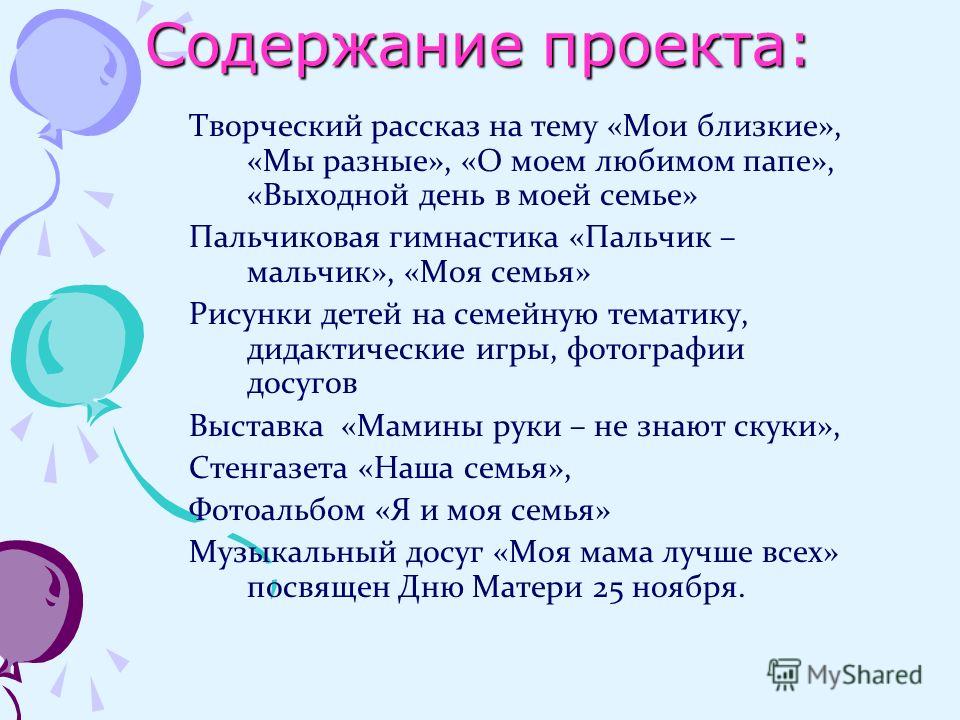 Содержание проекта:

Творческий рассказ на тему «Мои близкие», «Мы разные», «О моем любимом папе», «Выходной день в моей семье»

Пальчиковая гимнастика «Пальчик – мальчик», «Моя семья»

Рисунки детей на семейную тематику, дидактические игры, фотографии досугов

Выставка «Мамины руки – не знают скуки»,

Стенгазета «Наша семья»,

Фотоальбом «Я и моя семья»

Музыкальный досуг «Моя мама лучше всех» посвящен Дню Матери 25 ноября.

MyShared